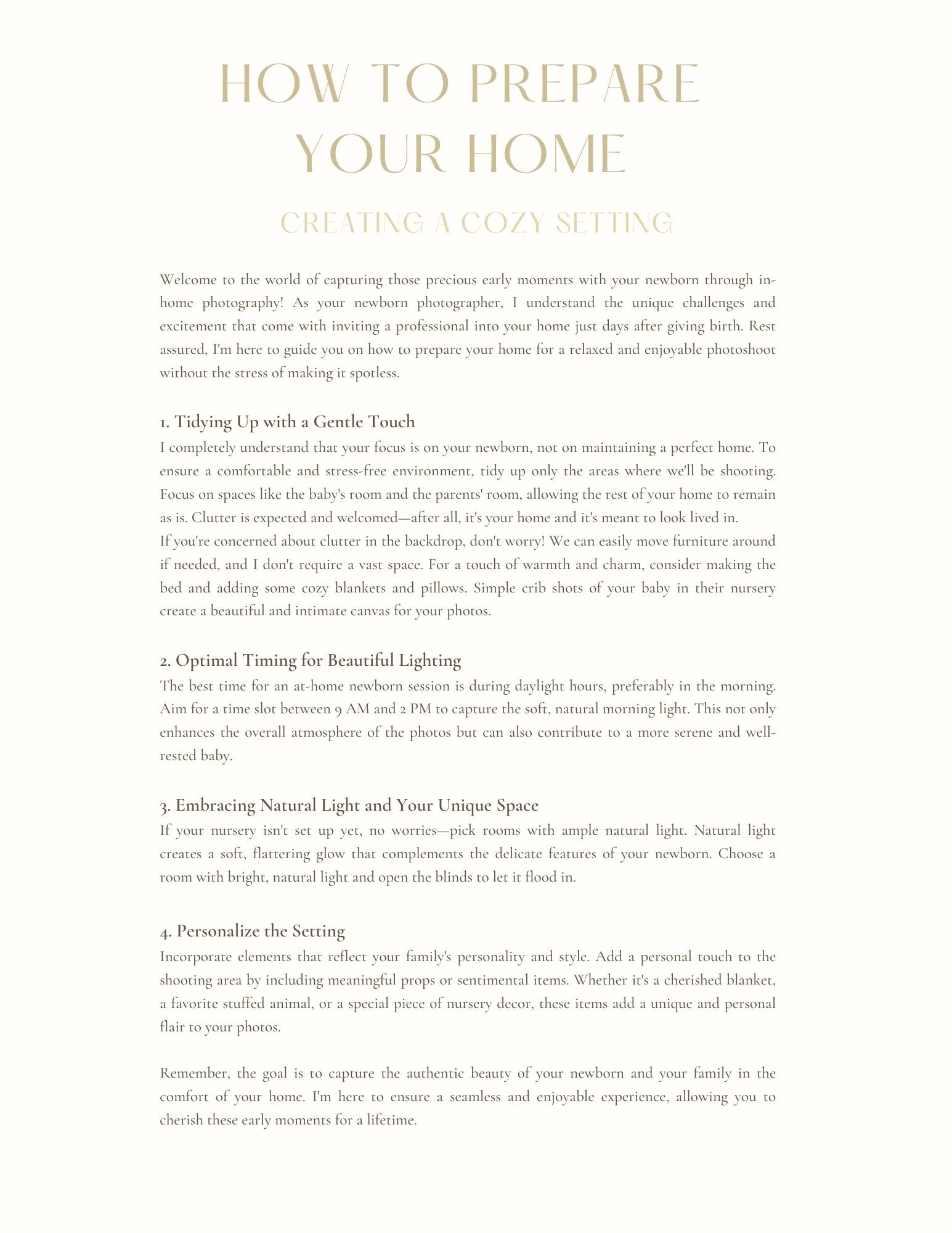 HOW TO PREPARE YOUR HOME

CREATING A COZY SETTING

Welcome to the world of capturing those precious early moments with your newborn through in-home photography! As your newborn photographer, I understand the unique challenges and excitement that come with inviting a professional into your home just days after giving birth. Rest assured, I'm here to guide you on how to prepare your home for a relaxed and enjoyable photoshoot without the stress of making it spotless.

1. Tidying Up with a Gentle Touch
I completely understand that your focus is on your newborn, not on maintaining a perfect home. To ensure a comfortable and stress-free environment, tidy up only the areas where we'll be shooting. Focus on spaces like the baby's room and the parents' room, allowing the rest of your home to remain as is. Clutter is expected and welcomed—after all, it's your home and it's meant to look lived in.
If you're concerned about clutter in the backdrop, don't worry! We can easily move furniture around if needed, and I don't require a vast space. For a touch of warmth and charm, consider making the bed and adding some cozy blankets and pillows. Simple crib shots of your baby in their nursery create a beautiful and intimate canvas for your photos.

2. Optimal Timing for Beautiful Lighting
The best time for an at-home newborn session is during daylight hours, preferably in the morning. Aim for a time slot between 9 AM and 2 PM to capture the soft, natural morning light. This not only enhances the overall atmosphere of the photos but can also contribute to a more serene and well-rested baby.

3. Embracing Natural Light and Your Unique Space
If your nursery isn't set up yet, no worries—pick rooms with ample natural light. Natural light creates a soft, flattering glow that complements the delicate features of your newborn. Choose a room with bright, natural light and open the blinds to let it flood in.

4. Personalize the Setting
Incorporate elements that reflect your family's personality and style. Add a personal touch to the shooting area by including meaningful props or sentimental items. Whether it's a cherished blanket, a favorite stuffed animal, or a special piece of nursery decor, these items add a unique and personal flair to your photos.

Remember, the goal is to capture the authentic beauty of your newborn and your family in the comfort of your home. I'm here to ensure a seamless and enjoyable experience, allowing you to cherish these early moments for a lifetime.